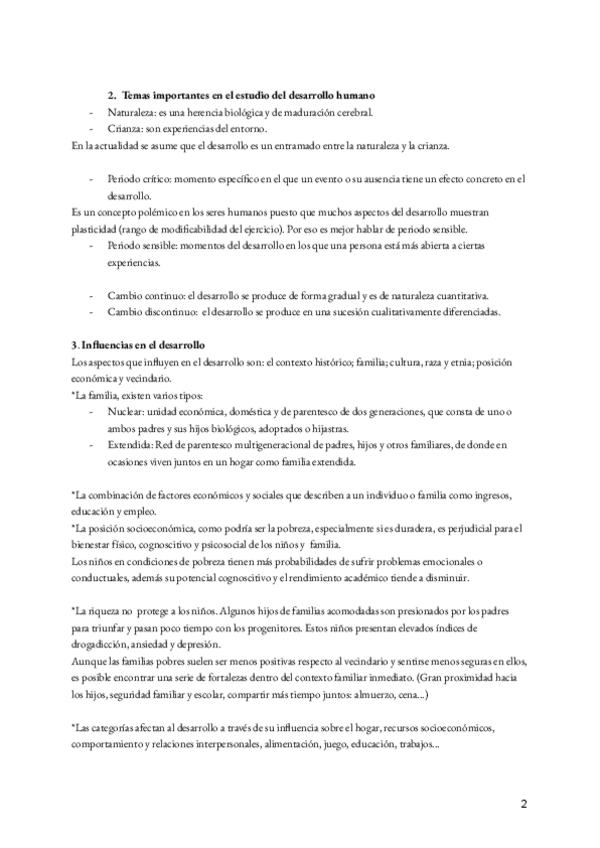 2. Temas importantes en el estudio del desarrollo humano
- Naturaleza: es una herencia biológica y de maduración cerebral.
- Crianza: son experiencias del entorno.
En la actualidad se asume que el desarrollo es un entramado entre la naturaleza y la crianza.

- Periodo crítico: momento específico en el que un evento o su ausencia tiene un efecto concreto en el desarrollo.
Es un concepto polémico en los seres humanos puesto que muchos aspectos del desarrollo muestran plasticidad (rango de modificabilidad del ejercicio). Por eso es mejor hablar de periodo sensible.
- Periodo sensible: momentos del desarrollo en los que una persona está más abierta a ciertas experiencias.

- Cambio continuo: el desarrollo se produce de forma gradual y es de naturaleza cuantitativa.
- Cambio discontinuo: el desarrollo se produce en una sucesión cualitativamente diferenciadas.

3. Influencias en el desarrollo
Los aspectos que influyen en el desarrollo son: el contexto histórico; familia; cultura, raza y etnia; posición económica y vecindario.
*La familia, existen varios tipos:
- Nuclear: unidad económica, doméstica y de parentesco de dos generaciones, que consta de uno o ambos padres y sus hijos biológicos, adoptados o hijastras.
- Extendida: Red de parentesco multigeneracional de padres, hijos y otros familiares, de donde en ocasiones viven juntos en un hogar como familia extendida.

*La combinación de factores económicos y sociales que describen a un individuo o familia como ingresos, educación y empleo.
*La posición socioeconómica, como podría ser la pobreza, especialmente si es duradera, es perjudicial para el bienestar físico, cognoscitivo y psicosocial de los niños y familia.
Los niños en condiciones de pobreza tienen más probabilidades de sufrir problemas emocionales o conductuales, además su potencial cognoscitivo y el rendimiento académico tiende a disminuir.

*La riqueza no protege a los niños. Algunos hijos de familias acomodadas son presionados por los padres para triunfar y pasan poco tiempo con los progenitores. Estos niños presentan elevados índices de drogadicción, ansiedad y depresión.
Aunque las familias pobres suelen ser menos positivas respecto al vecindario y sentirse menos seguras en ellos, es posible encontrar una serie de fortalezas dentro del contexto familiar inmediato. (Gran proximidad hacia los hijos, seguridad familiar y escolar, compartir más tiempo juntos: almuerzo, cena...)

*Las categorías afectan al desarrollo a través de su influencia sobre el hogar, recursos socioeconómicos, comportamiento y relaciones interpersonales, alimentación, juego, educación, trabajos...

2